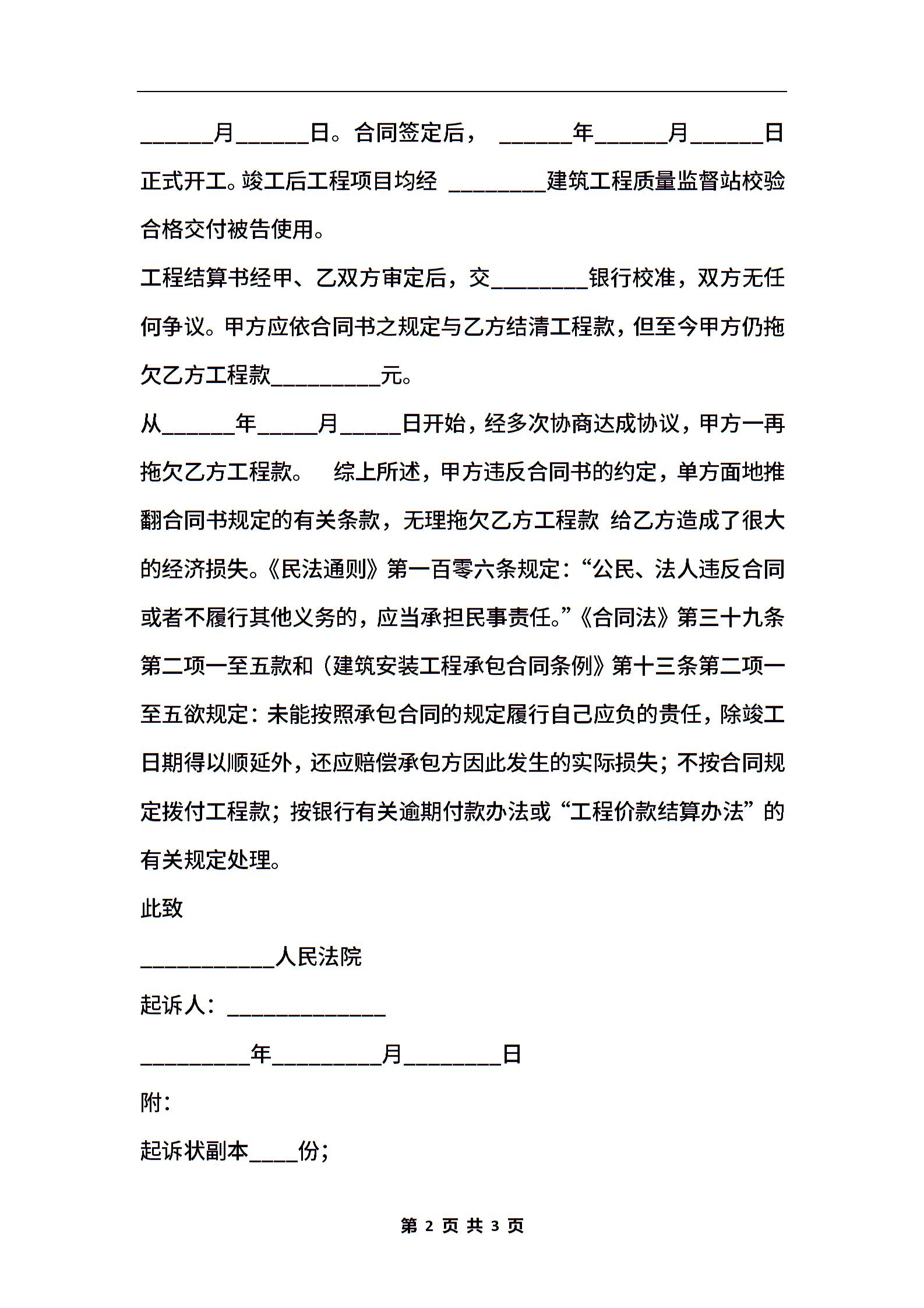 ______月______日。合同签定后， ______年______月______日正式开工。竣工后工程项目均经 ________建筑工程质量监督站校验合格交付被告使用。

工程结算书经甲、乙双方审定后，交________银行校准，双方无任何争议。甲方应依合同书之规定与乙方结清工程款，但至今甲方仍拖欠乙方工程款_________元。

从______年_____月_____日开始，经多次协商达成协议，甲方一再拖欠乙方工程款。 综上所述，甲方违反合同书的约定，单方面地推翻合同书规定的有关条款，无理拖欠乙方工程款 给乙方造成了很大的经济损失。《民法通则》第一百零六条规定：“公民、法人违反合同或者不履行其他义务的，应当承担民事责任。”《合同法》第三十九条第二项一至五款和（建筑安装工程承包合同条例》第十三条第二项一至五欲规定：未能按照承包合同的规定履行自己应负的责任，除竣工日期得以顺延外，还应赔偿承包方因此发生的实际损失；不按合同规定拨付工程款；按银行有关逾期付款办法或“工程价款结算办法”的有关规定处理。

此致

___________人民法院

起诉人：_____________

_________年_________月________日

附：

起诉状副本____份；

第 2 页 共 3 页